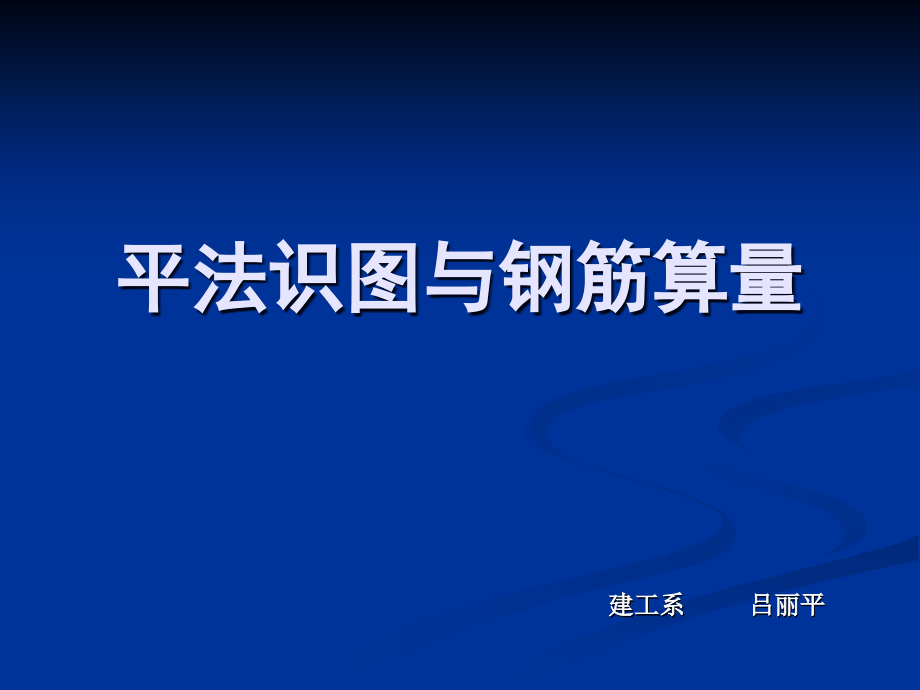 平法识图与钢筋算量

建工系　　　吕丽平